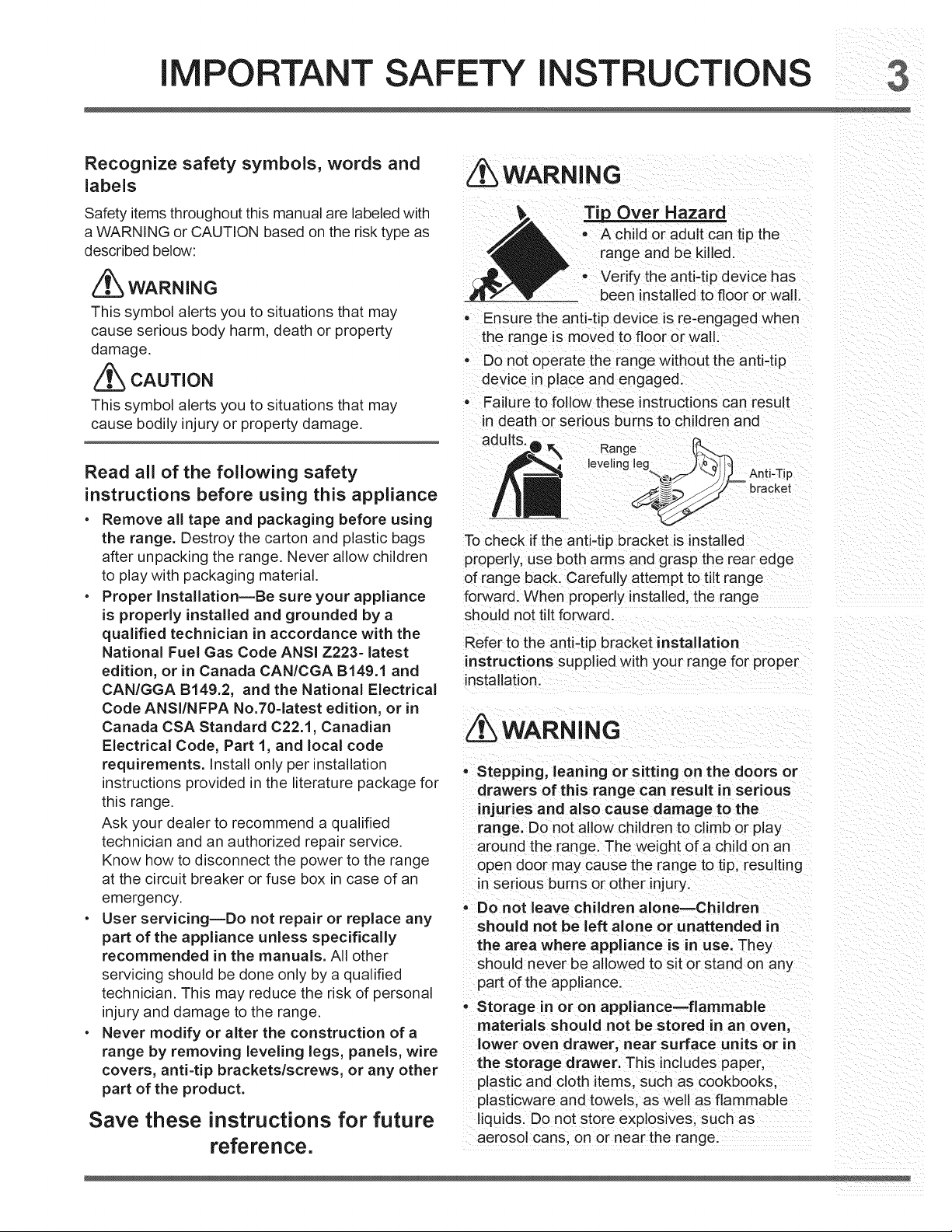 IMPORTANT SAFETY INSTRUCTIONS 3

Recognize safety symbols, words and labels

Safety items throughout this manual are labeled with a WARNING or CAUTION based on the risk type as described below:

WARNING

This symbol alerts you to situations that may cause serious body harm, death or property damage.

CAUTION

This symbol alerts you to situations that may cause bodily injury or property damage.

Read all of the following safety instructions before using this appliance

• Remove all tape and packaging before using the range. Destroy the carton and plastic bags after unpacking the range. Never allow children to play with packaging material.
• Proper Installation—Be sure your appliance is properly installed and grounded by a qualified technician in accordance with the National Fuel Gas Code ANSI Z223- latest edition, or in Canada CAN/CGA B149.1 and CAN/GGA B149.2, and the National Electrical Code ANSI/NFPA No.70-latest edition, or in Canada CSA Standard C22.1, Canadian Electrical Code, Part 1, and local code requirements. Install only per installation instructions provided in the literature package for this range.
Ask your dealer to recommend a qualified technician and an authorized repair service. Know how to disconnect the power to the range at the circuit breaker or fuse box in case of an emergency.
• User servicing—Do not repair or replace any part of the appliance unless specifically recommended in the manuals. All other servicing should be done only by a qualified technician. This may reduce the risk of personal injury and damage to the range.
• Never modify or alter the construction of a range by removing leveling legs, panels, wire covers, anti-tip brackets/screws, or any other part of the product.

Save these instructions for future reference.

WARNING

Tip Over Hazard
• A child or adult can tip the range and be killed.
• Verify the anti-tip device has been installed to floor or wall.
• Ensure the anti-tip device is re-engaged when the range is moved to floor or wall.
• Do not operate the range without the anti-tip device in place and engaged.
• Failure to follow these instructions can result in death or serious burns to children and adults.

Range leveling leg

Anti-Tip bracket

To check if the anti-tip bracket is installed properly, use both arms and grasp the rear edge of range back. Carefully attempt to tilt range forward. When properly installed, the range should not tilt forward.

Refer to the anti-tip bracket installation instructions supplied with your range for proper installation.

WARNING

• Stepping, leaning or sitting on the doors or drawers of this range can result in serious injuries and also cause damage to the range. Do not allow children to climb or play around the range. The weight of a child on an open door may cause the range to tip, resulting in serious burns or other injury.
• Do not leave children alone—Children should not be left alone or unattended in the area where appliance is in use. They should never be allowed to sit or stand on any part of the appliance.
• Storage in or on appliance—flammable materials should not be stored in an oven, lower oven drawer, near surface units or in the storage drawer. This includes paper, plastic and cloth items, such as cookbooks, plasticware and towels, as well as flammable liquids. Do not store explosives, such as aerosol cans, on or near the range.